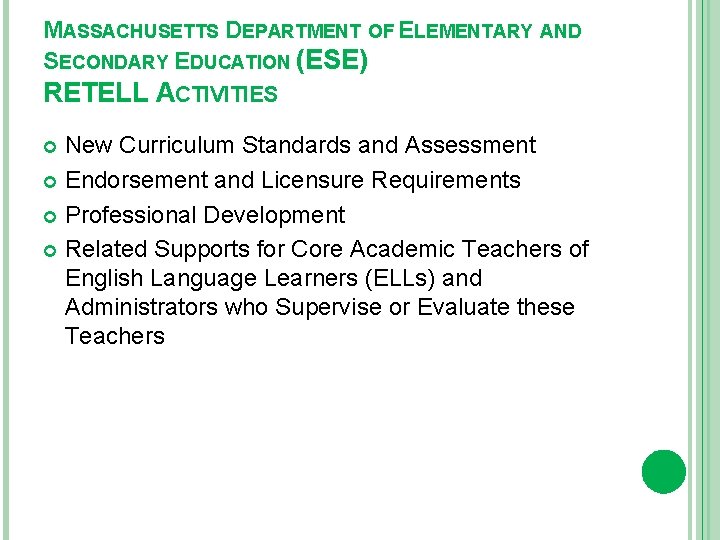 MASSACHUSETTS DEPARTMENT OF ELEMENTARY AND SECONDARY EDUCATION (ESE)
RETELL ACTIVITIES

New Curriculum Standards and Assessment
Endorsement and Licensure Requirements
Professional Development
Related Supports for Core Academic Teachers of English Language Learners (ELLs) and Administrators who Supervise or Evaluate these Teachers